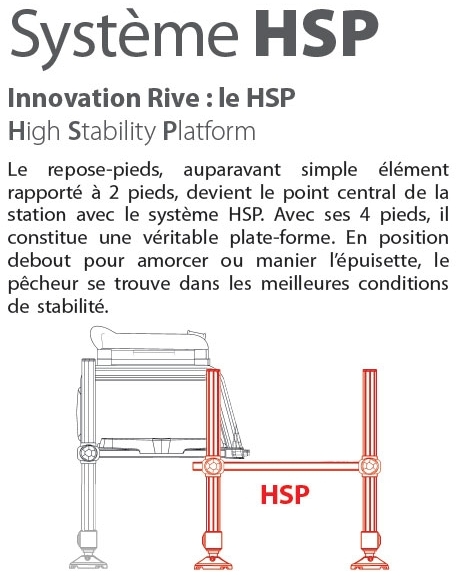 Système HSP

Innovation Rive : le HSP
High Stability Platform

Le repose-pieds, auparavant simple élément rapporté à 2 pieds, devient le point central de la station avec le système HSP. Avec ses 4 pieds, il constitue une véritable plate-forme. En position debout pour amorcer ou manier l'épuisette, le pêcheur se trouve dans les meilleures conditions de stabilité.

HSP